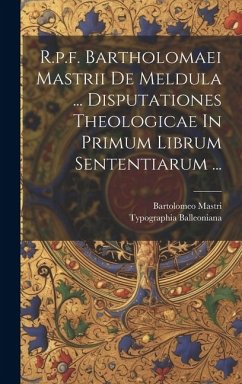 R.p.f. Bartholomaei Mastrii De Meldula ... Disputationes Theologicae In Primum Librum Sententiarum ...

Bartolomeo Mastri
Typographia Balleoniana